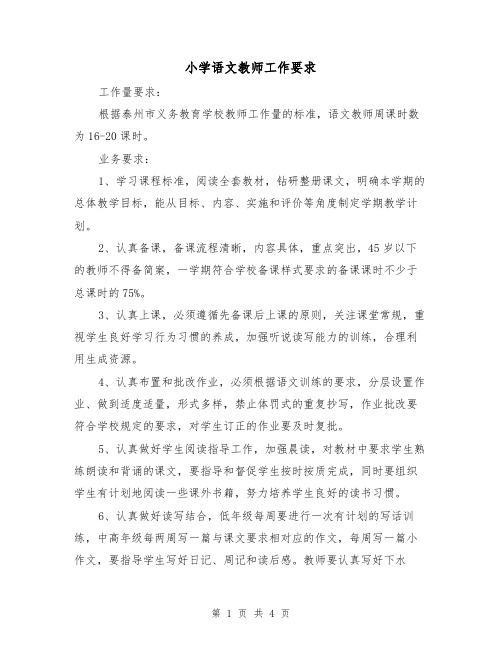 小学语文教师工作要求

工作量要求：

根据泰州市义务教育学校教师工作量的标准，语文教师周课时数为16-20课时。

业务要求：

1、学习课程标准，阅读全套教材，钻研整册课文，明确本学期的总体教学目标，能从目标、内容、实施和评价等角度制定学期教学计划。

2、认真备课，备课流程清晰，内容具体，重点突出，45岁以下的教师不得备简案，一学期符合学校备课样式要求的备课课时不少于总课时的75%。

3、认真上课，必须遵循先备课后上课的原则，关注课堂常规，重视学生良好学习行为习惯的养成，加强听说读写能力的训练，合理利用生成资源。

4、认真布置和批改作业，必须根据语文训练的要求，分层设置作业、做到适度适量，形式多样，禁止体罚式的重复抄写，作业批改要符合学校规定的要求，对学生订正的作业要及时复批。

5、认真做好学生阅读指导工作，加强晨读，对教材中要求学生熟练朗读和背诵的课文，要指导和督促学生按时按质完成，同时要组织学生有计划地阅读一些课外书籍，努力培养学生良好的读书习惯。

6、认真做好读写结合，低年级每周要进行一次有计划的写话训练，中高年级每两周写一篇与课文要求相对应的作文，每周写一篇小作文，要指导学生写好日记、周记和读后感。教师要认真写好下水

第 1 页 共 4 页